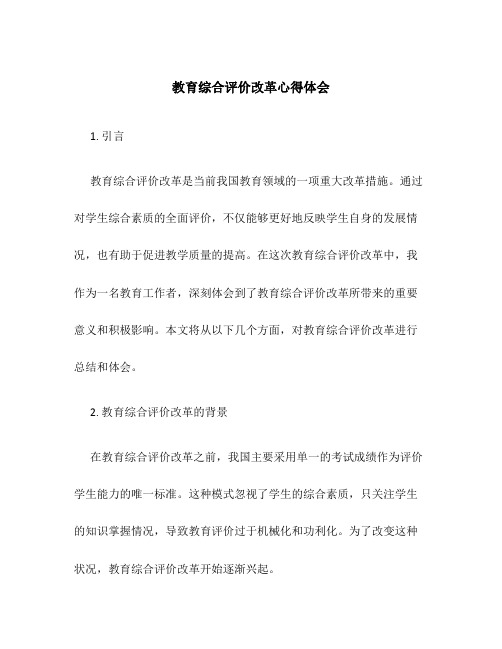 教育综合评价改革心得体会

1. 引言

教育综合评价改革是当前我国教育领域的一项重大改革措施。通过对学生综合素质的全面评价，不仅能够更好地反映学生自身的发展情况，也有助于促进教学质量的提高。在这次教育综合评价改革中，我作为一名教育工作者，深刻体会到了教育综合评价改革所带来的重要意义和积极影响。本文将从以下几个方面，对教育综合评价改革进行总结和体会。

2. 教育综合评价改革的背景

在教育综合评价改革之前，我国主要采用单一的考试成绩作为评价学生能力的唯一标准。这种模式忽视了学生的综合素质，只关注学生的知识掌握情况，导致教育评价过于机械化和功利化。为了改变这种状况，教育综合评价改革开始逐渐兴起。